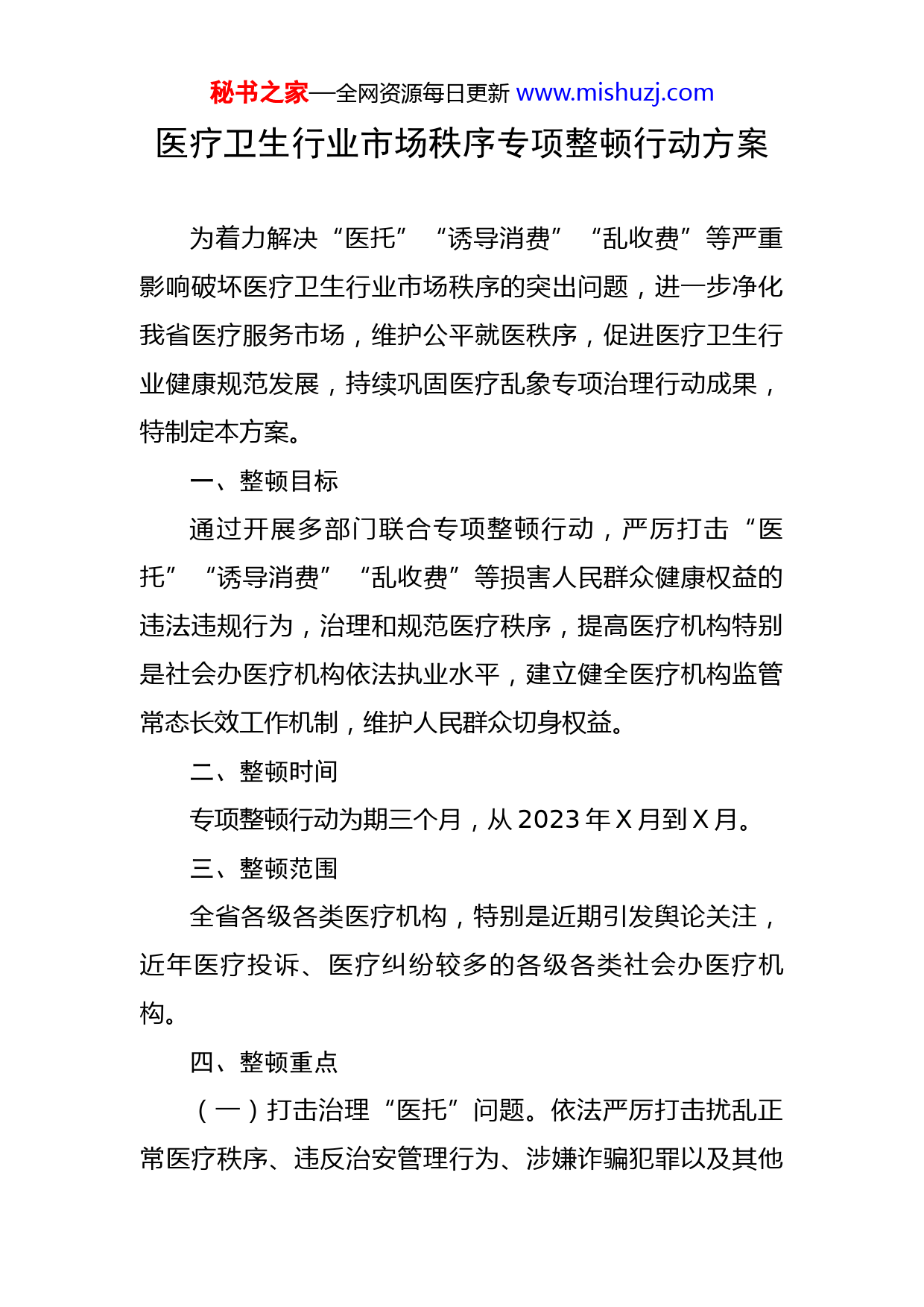 秘书之家—全网资源每日更新 www.mishuzj.com

医疗卫生行业市场秩序专项整顿行动方案

为着力解决“医托”“诱导消费”“乱收费”等严重影响破坏医疗卫生行业市场秩序的突出问题，进一步净化我省医疗服务市场，维护公平就医秩序，促进医疗卫生行业健康规范发展，持续巩固医疗乱象专项治理行动成果，特制定本方案。

一、整顿目标

通过开展多部门联合专项整顿行动，严厉打击“医托”“诱导消费”“乱收费”等损害人民群众健康权益的违法违规行为，治理和规范医疗秩序，提高医疗机构特别是社会办医疗机构依法执业水平，建立健全医疗机构监管常态长效工作机制，维护人民群众切身权益。

二、整顿时间

专项整顿行动为期三个月，从 2023 年 X 月到 X 月。

三、整顿范围

全省各级各类医疗机构，特别是近期引发舆论关注，近年医疗投诉、医疗纠纷较多的各级各类社会办医疗机构。

四、整顿重点

（一）打击治理“医托”问题。依法严厉打击扰乱正常医疗秩序、违反治安管理行为、涉嫌诈骗犯罪以及其他